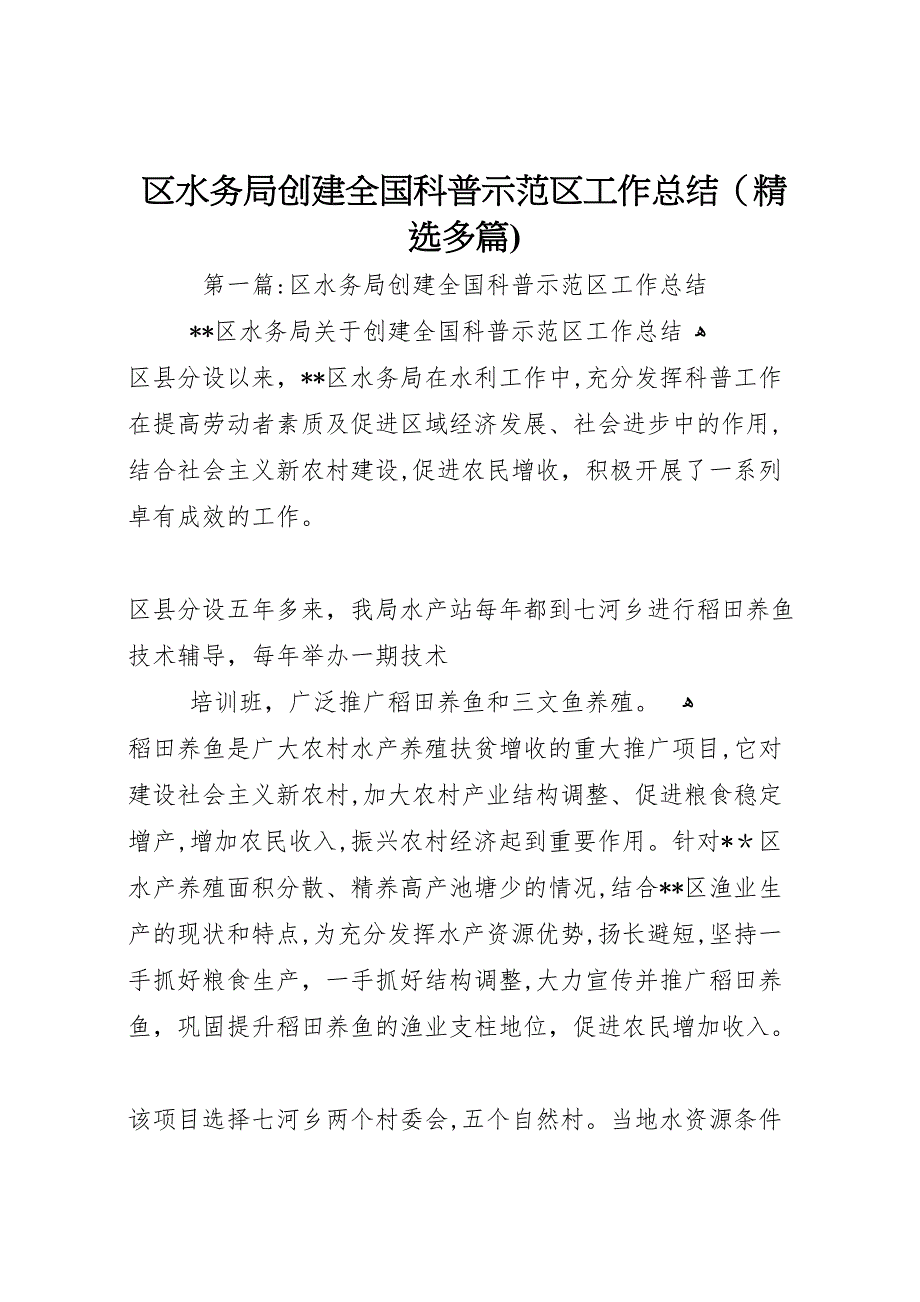 区水务局创建全国科普示范区工作总结（精选多篇)

第一篇:区水务局创建全国科普示范区工作总结

**区水务局关于创建全国科普示范区工作总结

区县分设以来，**区水务局在水利工作中,充分发挥科普工作在提高劳动者素质及促进区域经济发展、社会进步中的作用,结合社会主义新农村建设,促进农民增收，积极开展了一系列卓有成效的工作。

区县分设五年多来，我局水产站每年都到七河乡进行稻田养鱼技术辅导，每年举办一期技术

培训班，广泛推广稻田养鱼和三文鱼养殖。

稻田养鱼是广大农村水产养殖扶贫增收的重大推广项目,它对建设社会主义新农村,加大农村产业结构调整、促进粮食稳定增产,增加农民收入,振兴农村经济起到重要作用。针对**区水产养殖面积分散、精养高产池塘少的情况,结合**区渔业生产的现状和特点,为充分发挥水产资源优势,扬长避短,坚持一手抓好粮食生产，一手抓好结构调整,大力宣传并推广稻田养鱼，巩固提升稻田养鱼的渔业支柱地位，促进农民增加收入。

该项目选择七河乡两个村委会,五个自然村。当地水资源条件